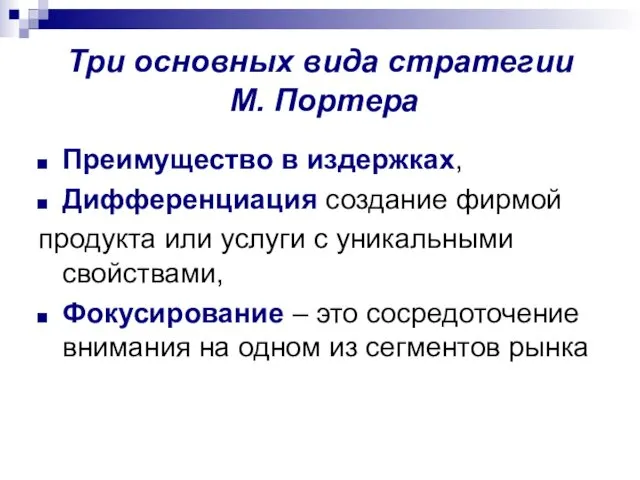 Три основных вида стратегии М. Портера

■ Преимущество в издержках,
■ Дифференциация создание фирмой продукта или услуги с уникальными свойствами,
■ Фокусирование – это сосредоточение внимания на одном из сегментов рынка